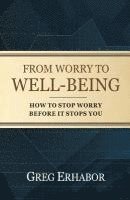 FROM WORRY TO WELL-BEING

HOW TO STOP WORRY BEFORE IT STOPS YOU

GREG ERHABOR